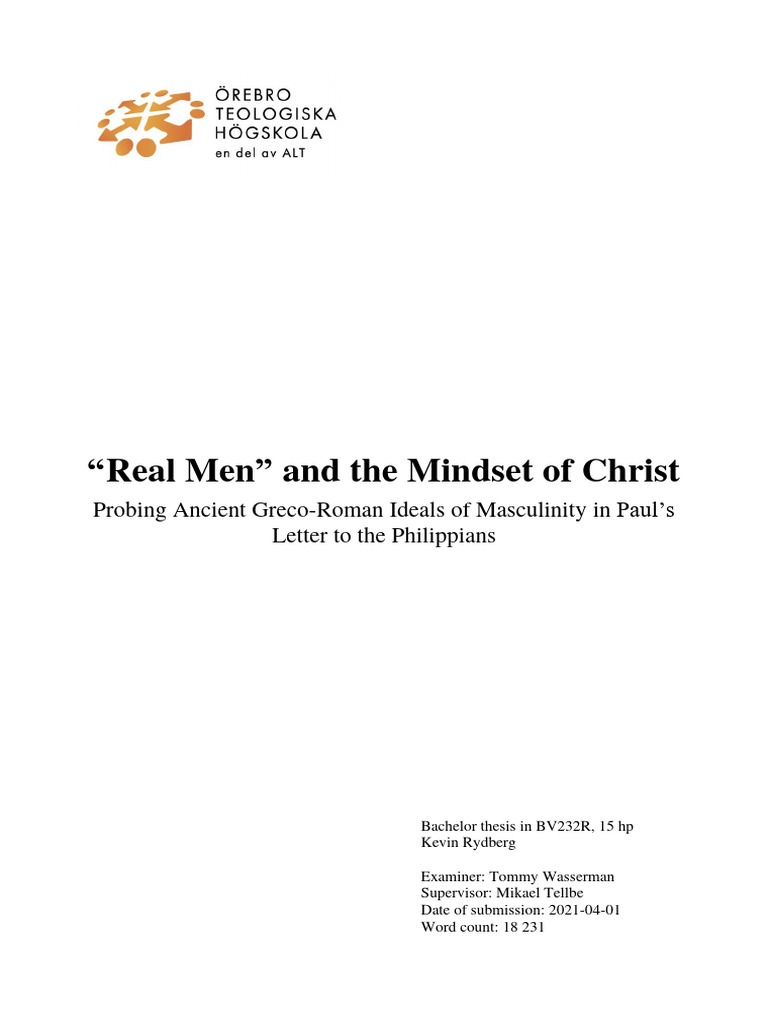 ÖREBRO
TEOLOGISKA
HÖGSKOLA
en del av ALT

"Real Men" and the Mindset of Christ

Probing Ancient Greco-Roman Ideals of Masculinity in Paul's Letter to the Philippians

Bachelor thesis in BV232R, 15 hp
Kevin Rydberg

Examiner: Tommy Wasserman
Supervisor: Mikael Tellbe
Date of submission: 2021-04-01
Word count: 18 231